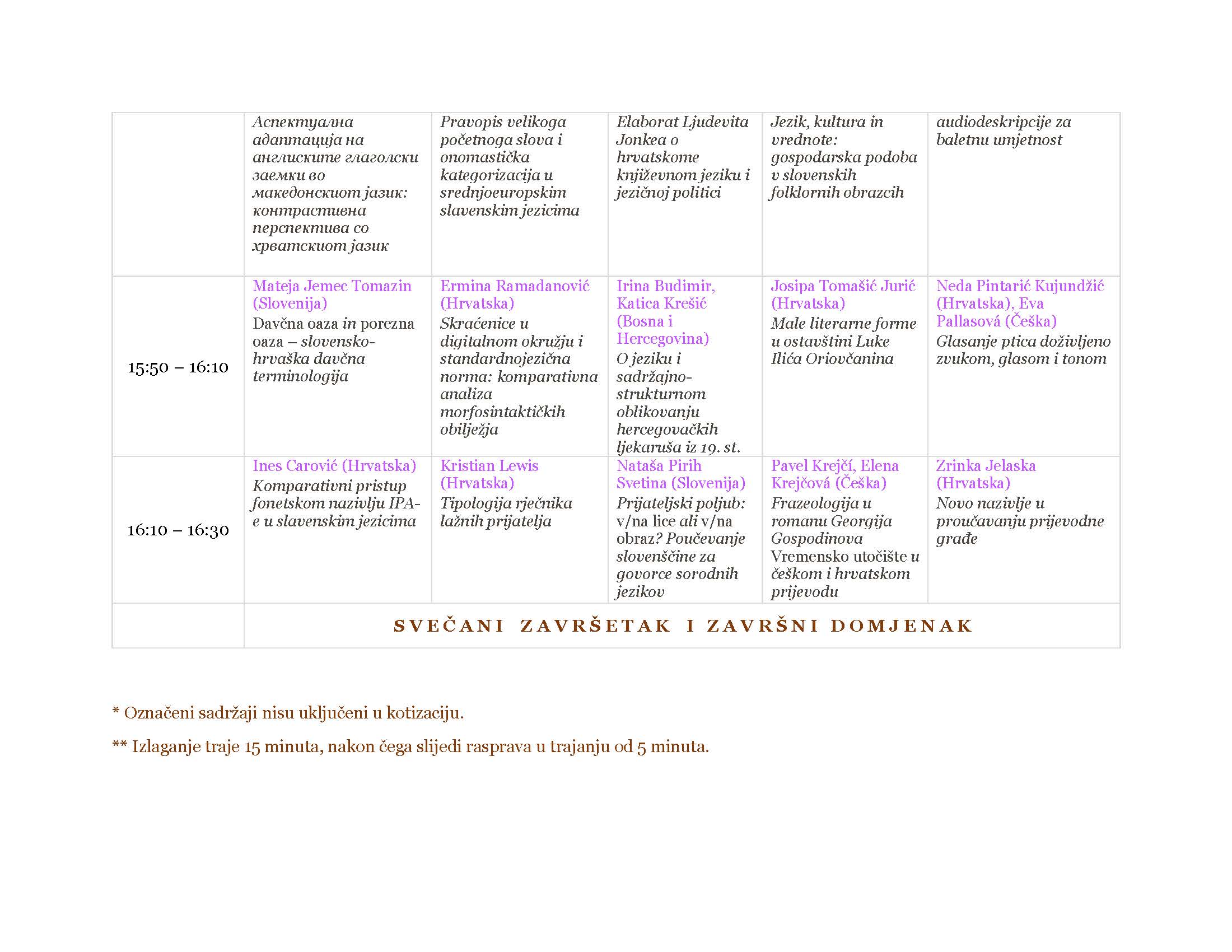 |  | Аспектуална адаптација на англиските глаголски заемки во македонскиот јазик: контрастивна перспектива со хрватскиот јазик | Pravopis velikoga početnoga slova i onomastička kategorizacija u srednjoeuropskim slavenskim jezicima | Elaborat Ljudevita Jonkea o hrvatskome književnom jeziku i jezičnoj politici | Jezik, kultura in vrednote: gospodarska podoba v slovenskih folklornih obrazcih | audiodeskripcije za baletnu umjetnost |
|---|---|---|---|---|---|
| 15:50 – 16:10 | Mateja Jemec Tomazin (Slovenija) Davčna oaza in porezna oaza – slovensko-hrvaška davčna terminologija | Ermina Ramadanović (Hrvatska) Skraćenice u digitalnom okružju i standardnojezična norma: komparativna analiza morfosintaktičkih obilježja | Irina Budimir, Katica Krešić (Bosna i Hercegovina) O jeziku i sadržajno-strukturnom oblikovanju hercegovačkih ljekaruša iz 19. st. | Josipa Tomašić Jurić (Hrvatska) Male literarne forme u ostavštini Luke Ilića Oriovčanina | Neda Pintarić Kujundžić (Hrvatska), Eva Pallasová (Češka) Glasanje ptica doživljeno zvukom, glasom i tonom |
| 16:10 – 16:30 | Ines Carović (Hrvatska) Komparativni pristup fonetskom nazivlju IPA-e u slavenskim jezicima | Kristian Lewis (Hrvatska) Tipologija rječnika lažnih prijatelja | Nataša Pirih Svetina (Slovenija) Prijateljski poljub: v/na lice ali v/na obraz? Poučevanje slovenščine za govorce sorodnih jezikov | Pavel Krejčí, Elena Krejčová (Češka) Frazeologija u romanu Georgija Gospodinova Vremensko utočište u češkom i hrvatskom prijevodu | Zrinka Jelaska (Hrvatska) Novo nazivlje u proučavanju prijevodne građe |
|  | SVEČANI ZAVRŠETAK I ZAVRŠNI DOMJENAK |  |  |  |  |

* Označeni sadržaji nisu uključeni u kotizaciju.

** Izlaganje traje 15 minuta, nakon čega slijedi rasprava u trajanju od 5 minuta.